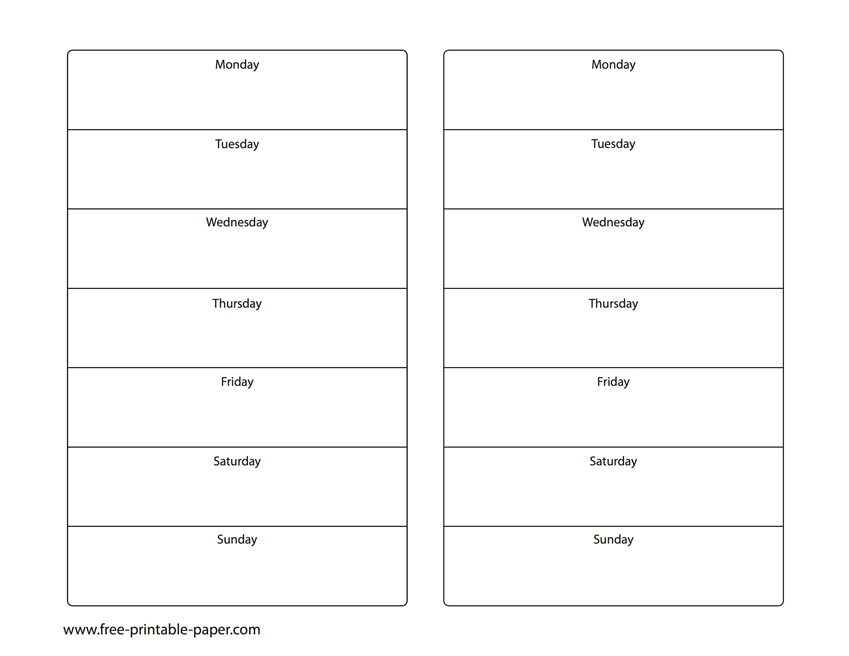 Monday

Tuesday

Wednesday

Thursday

Friday

Saturday

Sunday

Monday

Tuesday

Wednesday

Thursday

Friday

Saturday

Sunday

www.free-printable-paper.com